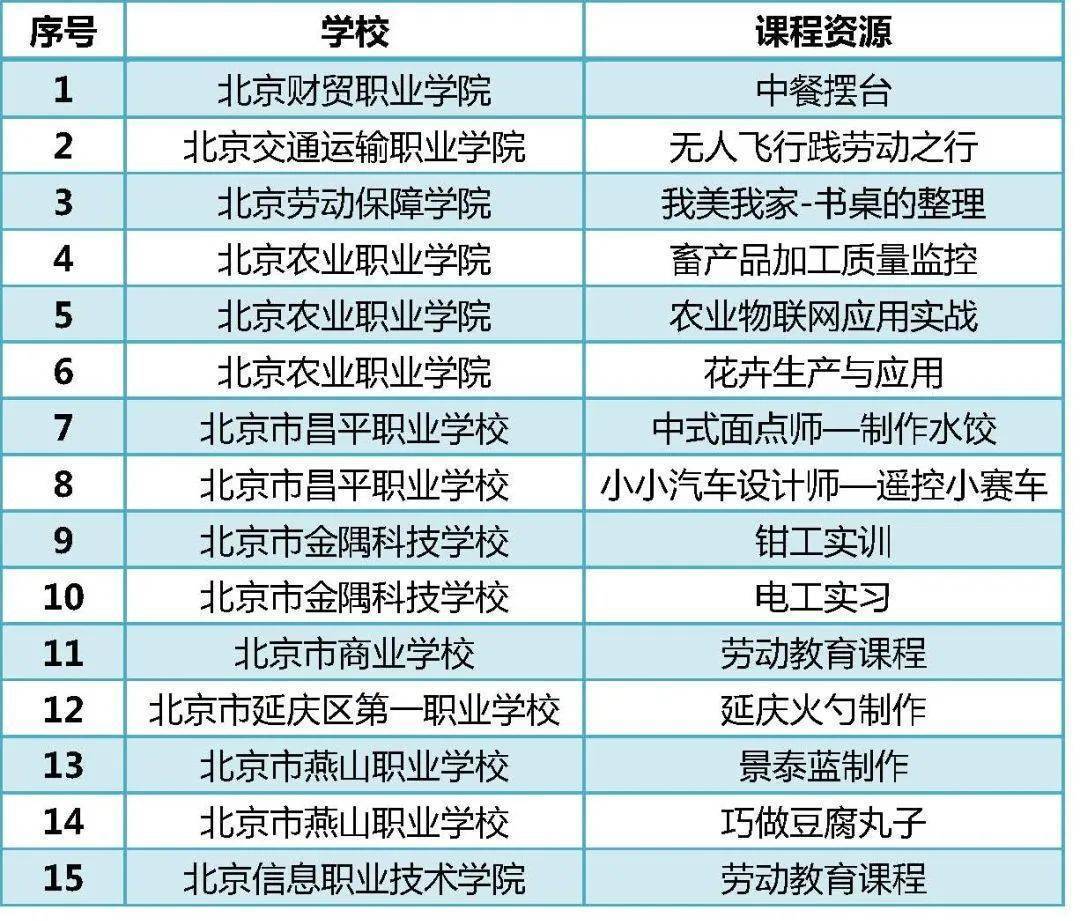 | 序号 | 学校 | 课程资源 |
|---|---|---|
| 1 | 北京财贸职业学院 | 中餐摆台 |
| 2 | 北京交通运输职业学院 | 无人飞行践劳动之行 |
| 3 | 北京劳动保障学院 | 我美我家-书桌的整理 |
| 4 | 北京农业职业学院 | 畜产品加工质量监控 |
| 5 | 北京农业职业学院 | 农业物联网应用实战 |
| 6 | 北京农业职业学院 | 花卉生产与应用 |
| 7 | 北京市昌平职业学校 | 中式面点师—制作水饺 |
| 8 | 北京市昌平职业学校 | 小小汽车设计师—遥控小赛车 |
| 9 | 北京市金隅科技学校 | 钳工实训 |
| 10 | 北京市金隅科技学校 | 电工实习 |
| 11 | 北京市商业学校 | 劳动教育课程 |
| 12 | 北京市延庆区第一职业学校 | 延庆火勺制作 |
| 13 | 北京市燕山职业学校 | 景泰蓝制作 |
| 14 | 北京市燕山职业学校 | 巧做豆腐丸子 |
| 15 | 北京信息职业技术学院 | 劳动教育课程 |